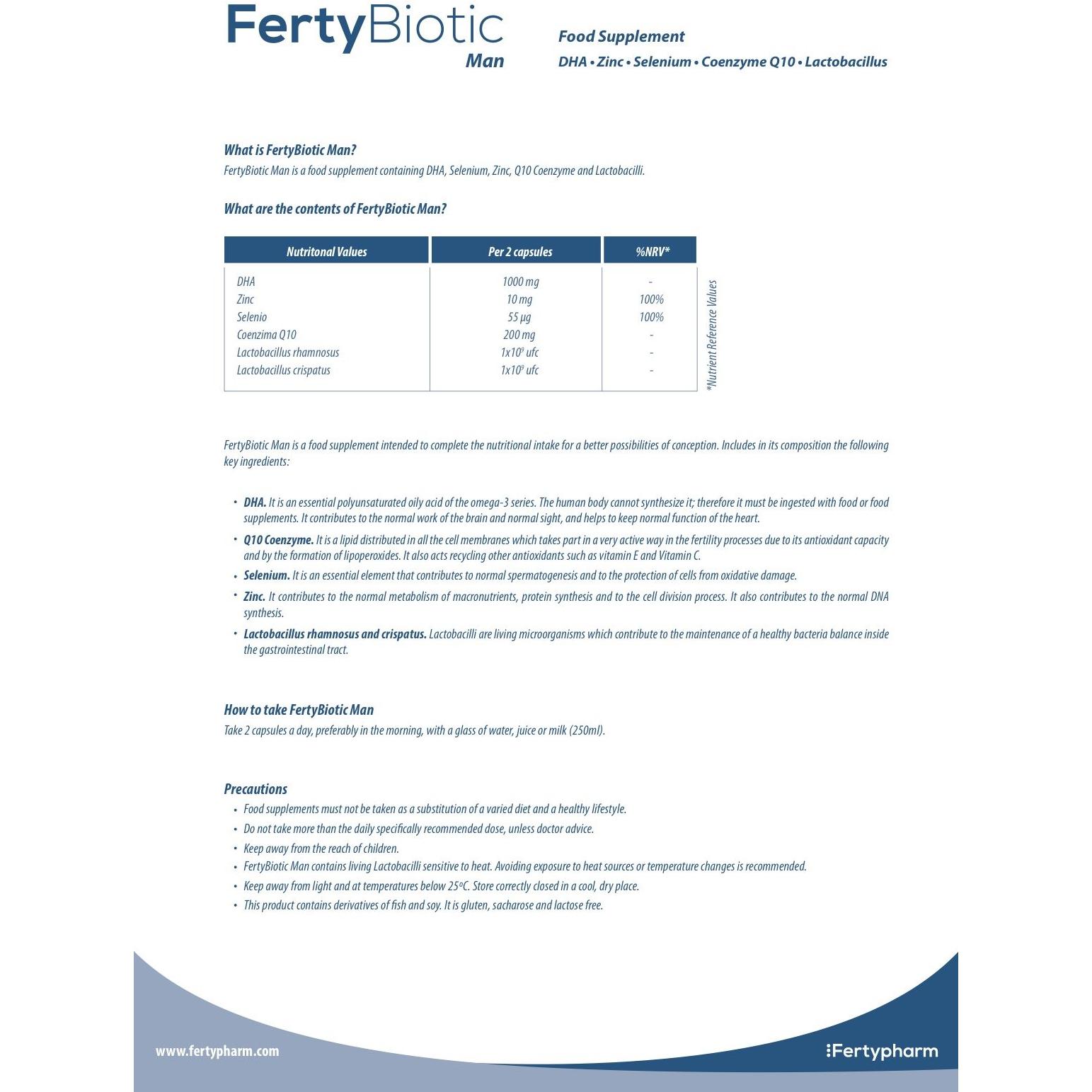 FertyBiotic
Man

Food Supplement
DHA • Zinc • Selenium • Coenzyme Q10 • Lactobacillus

What is FertyBiotic Man?
FertyBiotic Man is a food supplement containing DHA, Selenium, Zinc, Q10 Coenzyme and Lactobacilli.

What are the contents of FertyBiotic Man?

| Nutritonal Values | Per 2 capsules | %NRV* |
|---|---|---|
| DHA | 1000 mg | - |
| Zinc | 10 mg | 100% |
| Selenio | 55 µg | 100% |
| Coenzima Q10 | 200 mg | - |
| Lactobacillus rhamnosus | $1x10^9$ ufc | - |
| Lactobacillus crispatus | $1x10^9$ ufc | - |

*Nutrient Reference Values

FertyBiotic Man is a food supplement intended to complete the nutritional intake for a better possibilities of conception. Includes in its composition the following key ingredients:

• DHA. It is an essential polyunsaturated oily acid of the omega-3 series. The human body cannot synthesize it; therefore it must be ingested with food or food supplements. It contributes to the normal work of the brain and normal sight, and helps to keep normal function of the heart.
• Q10 Coenzyme. It is a lipid distributed in all the cell membranes which takes part in a very active way in the fertility processes due to its antioxidant capacity and by the formation of lipoperoxides. It also acts recycling other antioxidants such as vitamin E and Vitamin C.
• Selenium. It is an essential element that contributes to normal spermatogenesis and to the protection of cells from oxidative damage.
• Zinc. It contributes to the normal metabolism of macronutrients, protein synthesis and to the cell division process. It also contributes to the normal DNA synthesis.
• Lactobacillus rhamnosus and crispatus. Lactobacilli are living microorganisms which contribute to the maintenance of a healthy bacteria balance inside the gastrointestinal tract.

How to take FertyBiotic Man
Take 2 capsules a day, preferably in the morning, with a glass of water, juice or milk (250ml).

Precautions
• Food supplements must not be taken as a substitution of a varied diet and a healthy lifestyle.
• Do not take more than the daily specifically recommended dose, unless doctor advice.
• Keep away from the reach of children.
• FertyBiotic Man contains living Lactobacilli sensitive to heat. Avoiding exposure to heat sources or temperature changes is recommended.
• Keep away from light and at temperatures below 25ºC. Store correctly closed in a cool, dry place.
• This product contains derivatives of fish and soy. It is gluten, sacharose and lactose free.

www.fertypharm.com

Fertypharm